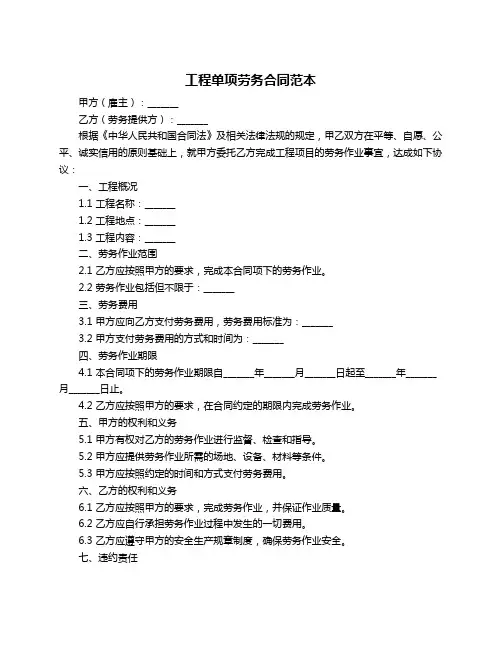 工程单项劳务合同范本

甲方（雇主）：______

乙方（劳务提供方）：______

根据《中华人民共和国合同法》及相关法律法规的规定，甲乙双方在平等、自愿、公平、诚实信用的原则基础上，就甲方委托乙方完成工程项目的劳务作业事宜，达成如下协议：

一、工程概况

1.1 工程名称：______

1.2 工程地点：______

1.3 工程内容：______

二、劳务作业范围

2.1 乙方应按照甲方的要求，完成本合同项下的劳务作业。

2.2 劳务作业包括但不限于：______

三、劳务费用

3.1 甲方应向乙方支付劳务费用，劳务费用标准为：______

3.2 甲方支付劳务费用的方式和时间为：______

四、劳务作业期限

4.1 本合同项下的劳务作业期限自______年______月______日起至______年______月______日止。

4.2 乙方应按照甲方的要求，在合同约定的期限内完成劳务作业。

五、甲方的权利和义务

5.1 甲方有权对乙方的劳务作业进行监督、检查和指导。

5.2 甲方应提供劳务作业所需的场地、设备、材料等条件。

5.3 甲方应按照约定的时间和方式支付劳务费用。

六、乙方的权利和义务

6.1 乙方应按照甲方的要求，完成劳务作业，并保证作业质量。

6.2 乙方应自行承担劳务作业过程中发生的一切费用。

6.3 乙方应遵守甲方的安全生产规章制度，确保劳务作业安全。

七、违约责任